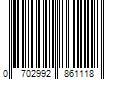 0 702992 861118